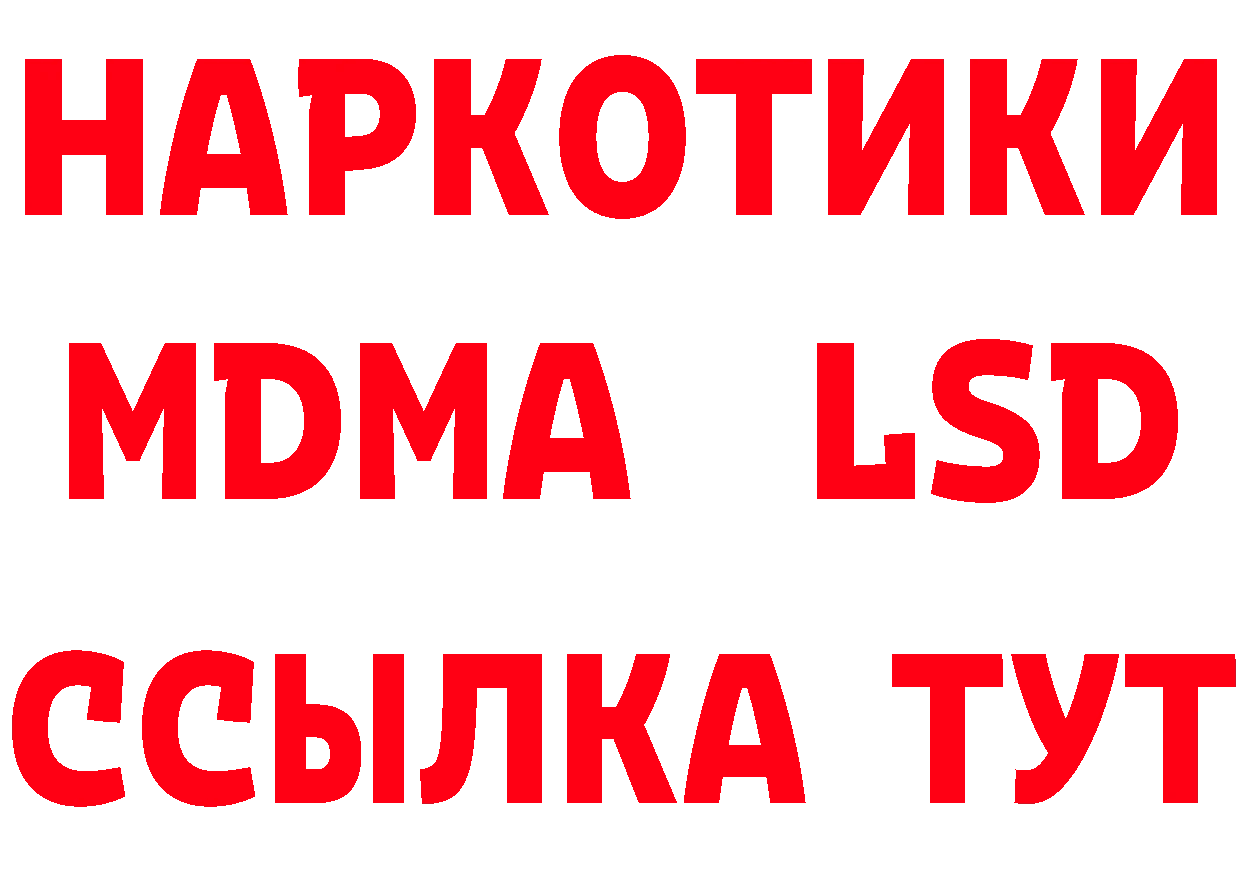 НАРКОТИКИ
MDMA LSD
ССЫЛКА ТУТ